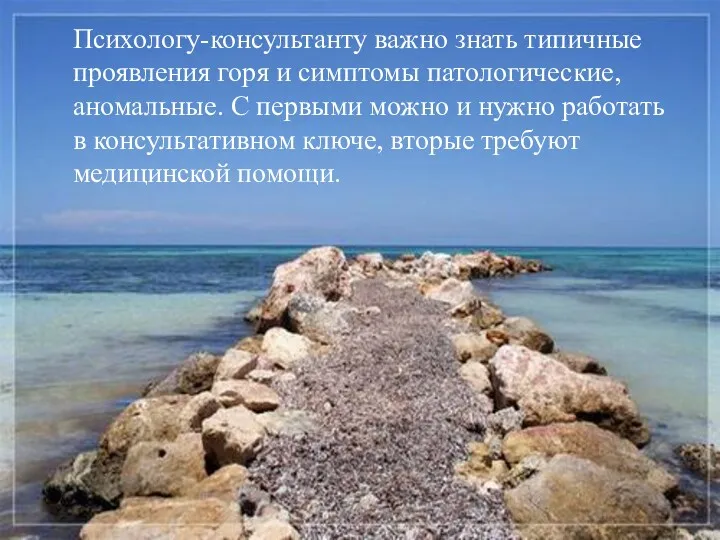 Психологу-консультанту важно знать типичные проявления горя и симптомы патологические, аномальные. С первыми можно и нужно работать в консультативном ключе, вторые требуют медицинской помощи.